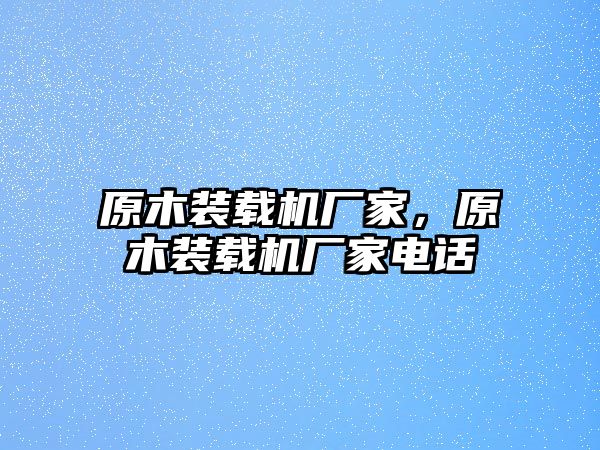 原木装载机厂家，原木装载机厂家电话